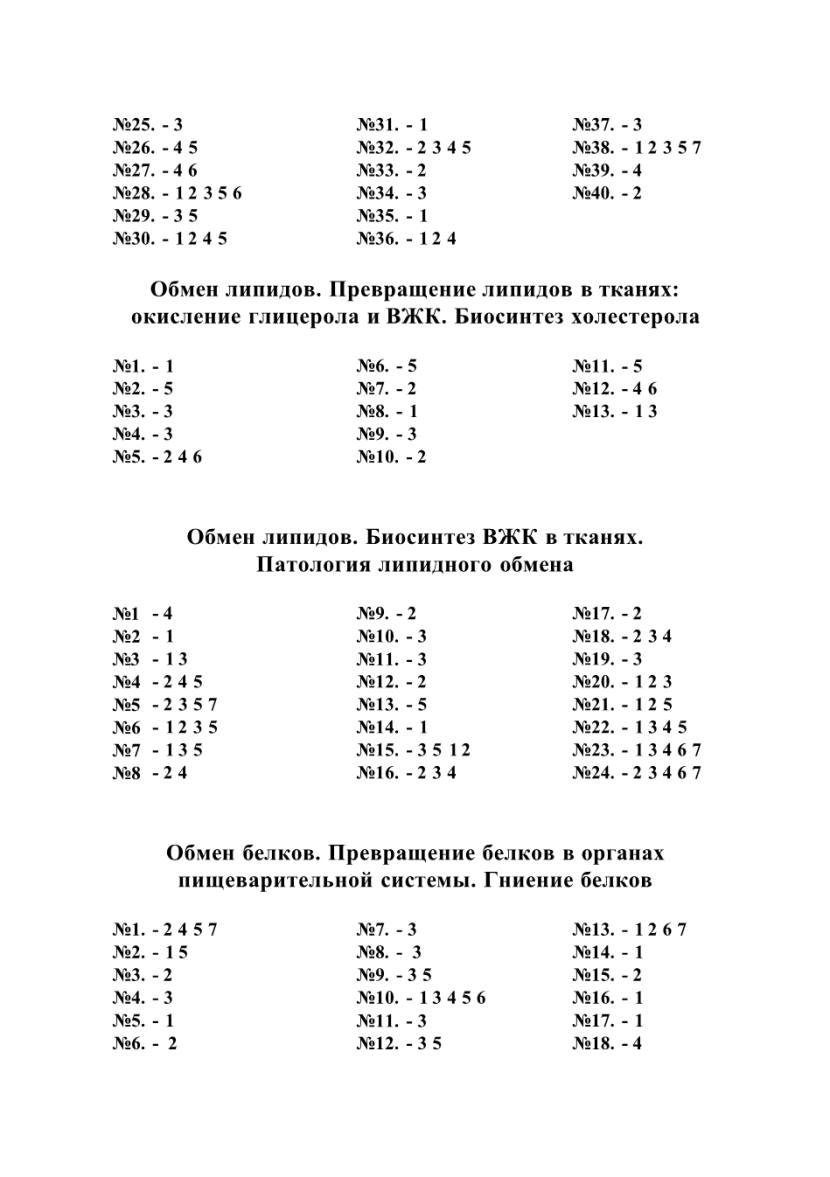 №25. - 3
№26. - 4 5
№27. - 4 6
№28. - 1 2 3 5 6
№29. - 3 5
№30. - 1 2 4 5

№31. - 1
№32. - 2 3 4 5
№33. - 2
№34. - 3
№35. - 1
№36. - 1 2 4

№37. - 3
№38. - 1 2 3 5 7
№39. - 4
№40. - 2

Обмен липидов. Превращение липидов в тканях: окисление глицерола и ВЖК. Биосинтез холестерола

№1. - 1
№2. - 5
№3. - 3
№4. - 3
№5. - 2 4 6

№6. - 5
№7. - 2
№8. - 1
№9. - 3
№10. - 2

№11. - 5
№12. - 4 6
№13. - 1 3

Обмен липидов. Биосинтез ВЖК в тканях. Патология липидного обмена

№1 - 4
№2 - 1
№3 - 1 3
№4 - 2 4 5
№5 - 2 3 5 7
№6 - 1 2 3 5
№7 - 1 3 5
№8 - 2 4

№9. - 2
№10. - 3
№11. - 3
№12. - 2
№13. - 5
№14. - 1
№15. - 3 5 1 2
№16. - 2 3 4

№17. - 2
№18. - 2 3 4
№19. - 3
№20. - 1 2 3
№21. - 1 2 5
№22. - 1 3 4 5
№23. - 1 3 4 6 7
№24. - 2 3 4 6 7

Обмен белков. Превращение белков в органах пищеварительной системы. Гниение белков

№1. - 2 4 5 7
№2. - 1 5
№3. - 2
№4. - 3
№5. - 1
№6. - 2

№7. - 3
№8. - 3
№9. - 3 5
№10. - 1 3 4 5 6
№11. - 3
№12. - 3 5

№13. - 1 2 6 7
№14. - 1
№15. - 2
№16. - 1
№17. - 1
№18. - 4